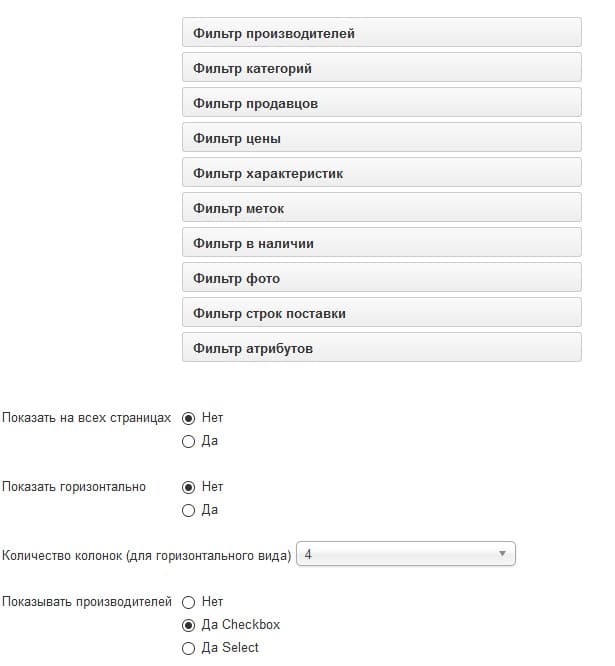 Фильтр производителей

Фильтр категорий

Фильтр продавцов

Фильтр цены

Фильтр характеристик

Фильтр меток

Фильтр в наличии

Фильтр фото

Фильтр строк поставки

Фильтр атрибутов

Показать на всех страницах
Нет
Да

Показать горизонтально
Нет
Да

Количество колонок (для горизонтального вида) 4

Показывать производителей
Нет
Да Checkbox
Да Select